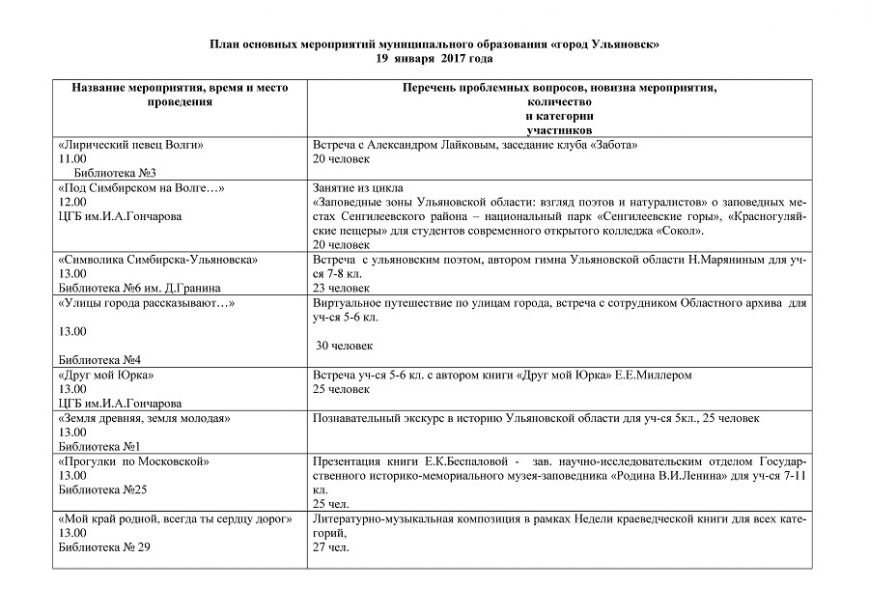 План основных мероприятий муниципального образования «город Ульяновск»
19 января 2017 года

| Название мероприятия, время и место проведения | Перечень проблемных вопросов, новизна мероприятия, количество и категории участников |
|---|---|
| «Лирический певец Волги» 11.00 Библиотека №3 | Встреча с Александром Лайковым, заседание клуба «Забота» 20 человек |
| «Под Симбирском на Волге…» 12.00 ЦГБ им.И.А.Гончарова | Занятие из цикла «Заповедные зоны Ульяновской области: взгляд поэтов и натуралистов» о заповедных местах Сенгилеевского района – национальный парк «Сенгилеевские горы», «Красногуляйские пещеры» для студентов современного открытого колледжа «Сокол». 20 человек |
| «Символика Симбирска-Ульяновска» 13.00 Библиотека №6 им. Д.Гранина | Встреча с ульяновским поэтом, автором гимна Ульяновской области Н.Маряниным для уч-ся 7-8 кл. 23 человек |
| «Улицы города рассказывают…» 13.00 Библиотека №4 | Виртуальное путешествие по улицам города, встреча с сотрудником Областного архива для уч-ся 5-6 кл. 30 человек |
| «Друг мой Юрка» 13.00 ЦГБ им.И.А.Гончарова | Встреча уч-ся 5-6 кл. с автором книги «Друг мой Юрка» Е.Е.Миллером 25 человек |
| «Земля древняя, земля молодая» 13.00 Библиотека №1 | Познавательный экскурс в историю Ульяновской области для уч-ся 5кл., 25 человек |
| «Прогулки по Московской» 13.00 Библиотека №25 | Презентация книги Е.К.Беспаловой - зав. научно-исследовательским отделом Государственного историко-мемориального музея-заповедника «Родина В.И.Ленина» для уч-ся 7-11 кл. 25 чел. |
| «Мой край родной, всегда ты сердцу дорог» 13.00 Библиотека № 29 | Литературно-музыкальная композиция в рамках Недели краеведческой книги для всех категорий, 27 чел. |